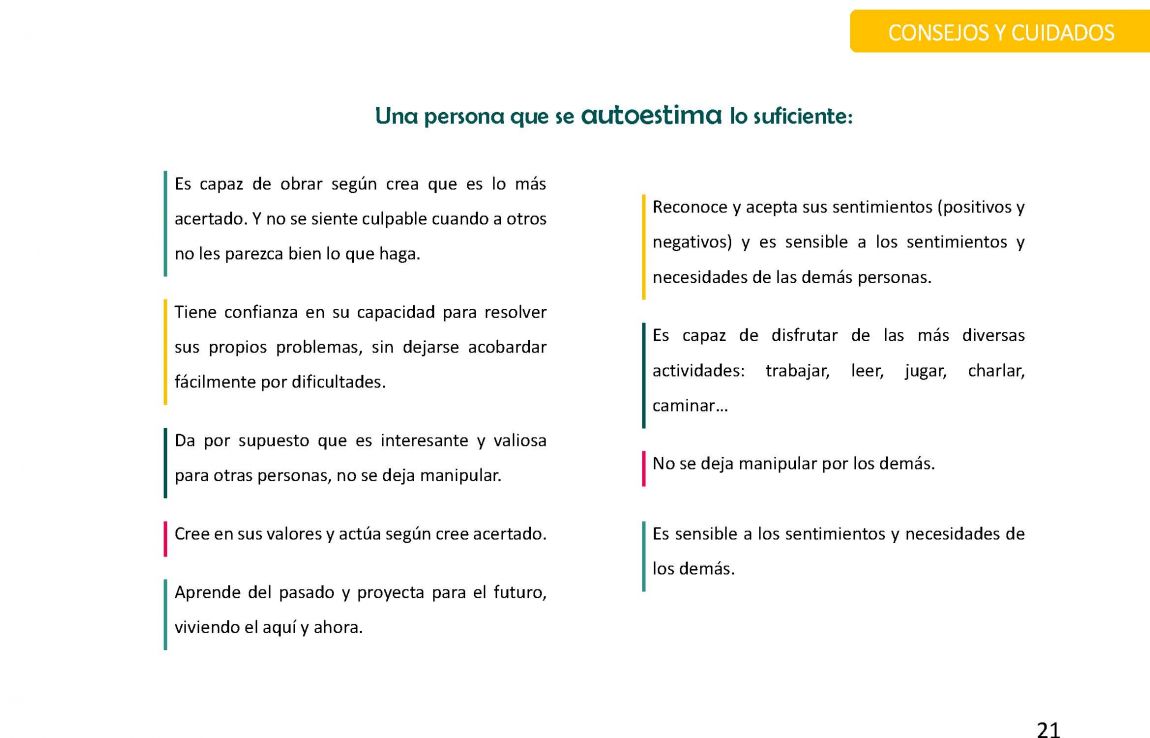 CONSEJOS Y CUIDADOS

Una persona que se autoestima lo suficiente:

Es capaz de obrar según crea que es lo más acertado. Y no se siente culpable cuando a otros no les parezca bien lo que haga.

Tiene confianza en su capacidad para resolver sus propios problemas, sin dejarse acobardar fácilmente por dificultades.

Da por supuesto que es interesante y valiosa para otras personas, no se deja manipular.

Cree en sus valores y actúa según cree acertado.

Aprende del pasado y proyecta para el futuro, viviendo el aquí y ahora.

Reconoce y acepta sus sentimientos (positivos y negativos) y es sensible a los sentimientos y necesidades de las demás personas.

Es capaz de disfrutar de las más diversas actividades: trabajar, leer, jugar, charlar, caminar…

No se deja manipular por los demás.

Es sensible a los sentimientos y necesidades de los demás.

21